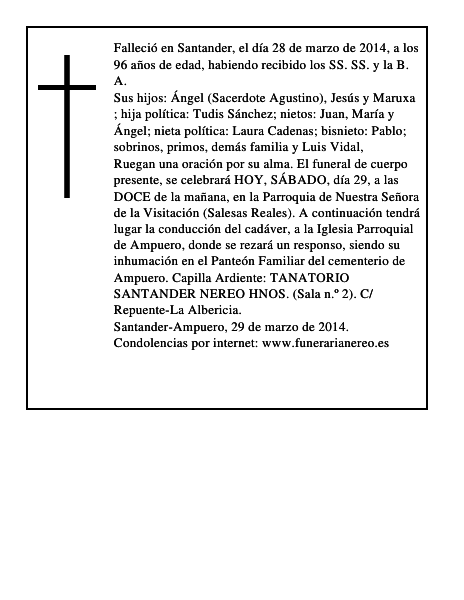 Falleció en Santander, el día 28 de marzo de 2014, a los 96 años de edad, habiendo recibido los SS. SS. y la B. A.
Sus hijos: Ángel (Sacerdote Agustino), Jesús y Maruxa ; hija política: Tudis Sánchez; nietos: Juan, María y Ángel; nieta política: Laura Cadenas; bisnieto: Pablo; sobrinos, primos, demás familia y Luis Vidal,
Ruegan una oración por su alma. El funeral de cuerpo presente, se celebrará HOY, SÁBADO, día 29, a las DOCE de la mañana, en la Parroquia de Nuestra Señora de la Visitación (Salesas Reales). A continuación tendrá lugar la conducción del cadáver, a la Iglesia Parroquial de Ampuero, donde se rezará un responso, siendo su inhumación en el Panteón Familiar del cementerio de Ampuero. Capilla Ardiente: TANATORIO SANTANDER NEREO HNOS. (Sala n.º 2). C/ Repuente-La Albericia.
Santander-Ampuero, 29 de marzo de 2014.
Condolencias por internet: www.funerarianereo.es